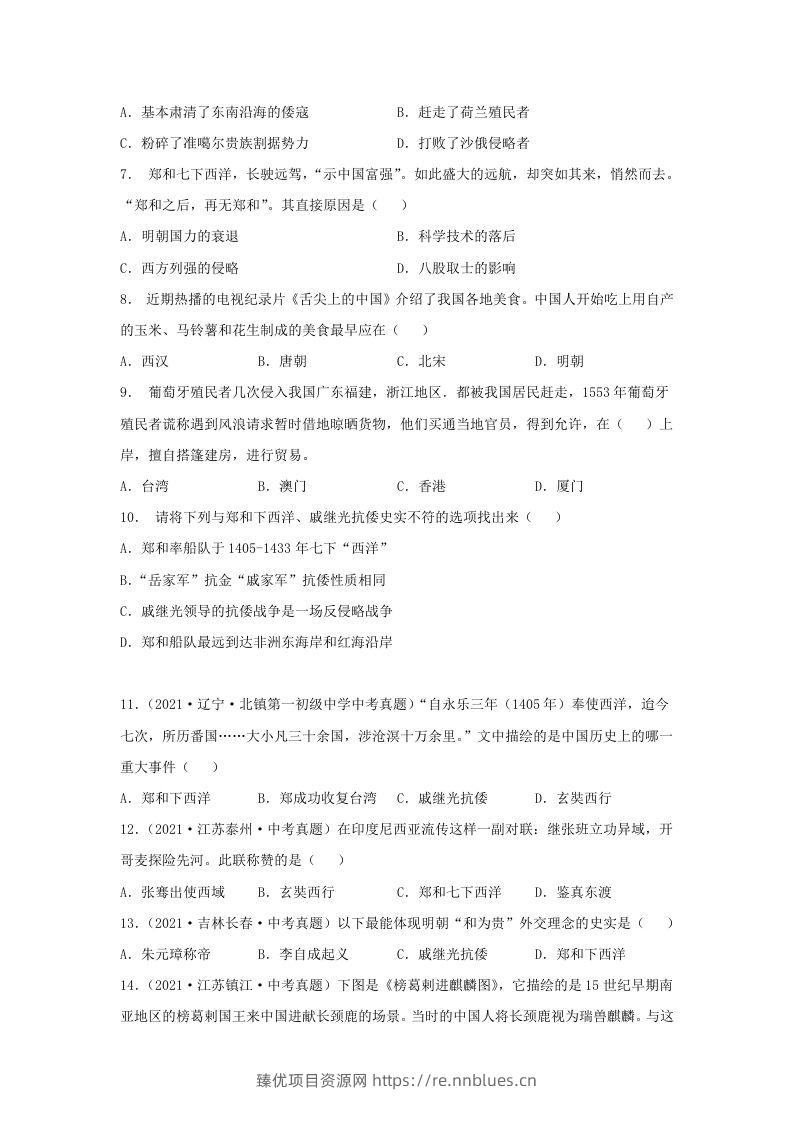 A.基本肃清了东南沿海的倭寇 B.赶走了荷兰殖民者

C.粉碎了准噶尔贵族割据势力 D.打败了沙俄侵略者

7. 郑和七下西洋，长驶远驾，“示中国富强”。如此盛大的远航，却突如其来，悄然而去。“郑和之后，再无郑和”。其直接原因是（ ）

A.明朝国力的衰退 B.科学技术的落后

C.西方列强的侵略 D.八股取士的影响

8. 近期热播的电视纪录片《舌尖上的中国》介绍了我国各地美食。中国人开始吃上用自产的玉米、马铃薯和花生制成的美食最早应在（ ）

A.西汉 B.唐朝 C.北宋 D.明朝

9. 葡萄牙殖民者几次侵入我国广东福建，浙江地区．都被我国居民赶走，1553年葡萄牙殖民者谎称遇到风浪请求暂时借地晾晒货物，他们买通当地官员，得到允许，在（ ）上岸，擅自搭篷建房，进行贸易。

A.台湾 B.澳门 C.香港 D.厦门

10. 请将下列与郑和下西洋、戚继光抗倭史实不符的选项找出来（ ）

A.郑和率船队于1405-1433年七下“西洋”

B.“岳家军”抗金“戚家军”抗倭性质相同

C.戚继光领导的抗倭战争是一场反侵略战争

D.郑和船队最远到达非洲东海岸和红海沿岸

11.（2021·辽宁·北镇第一初级中学中考真题）“自永乐三年（1405年）奉使西洋，迨今七次，所历番国……大小凡三十余国，涉沧溟十万余里。”文中描绘的是中国历史上的哪一重大事件（ ）

A.郑和下西洋 B.郑成功收复台湾 C.戚继光抗倭 D.玄奘西行

12.（2021·江苏泰州·中考真题）在印度尼西亚流传这样一副对联：继张班立功异域，开哥麦探险先河。此联称赞的是（ ）

A.张骞出使西域 B.玄奘西行 C.郑和七下西洋 D.鉴真东渡

13.（2021·吉林长春·中考真题）以下最能体现明朝“和为贵”外交理念的史实是（ ）

A.朱元璋称帝 B.李自成起义 C.戚继光抗倭 D.郑和下西洋

14.（2021·江苏镇江·中考真题）下图是《榜葛剌进麒麟图》，它描绘的是15世纪早期南亚地区的榜葛剌国王来中国进献长颈鹿的场景。当时的中国人将长颈鹿视为瑞兽麒麟。与这

臻优项目资源网 https://re.nnblues.cn